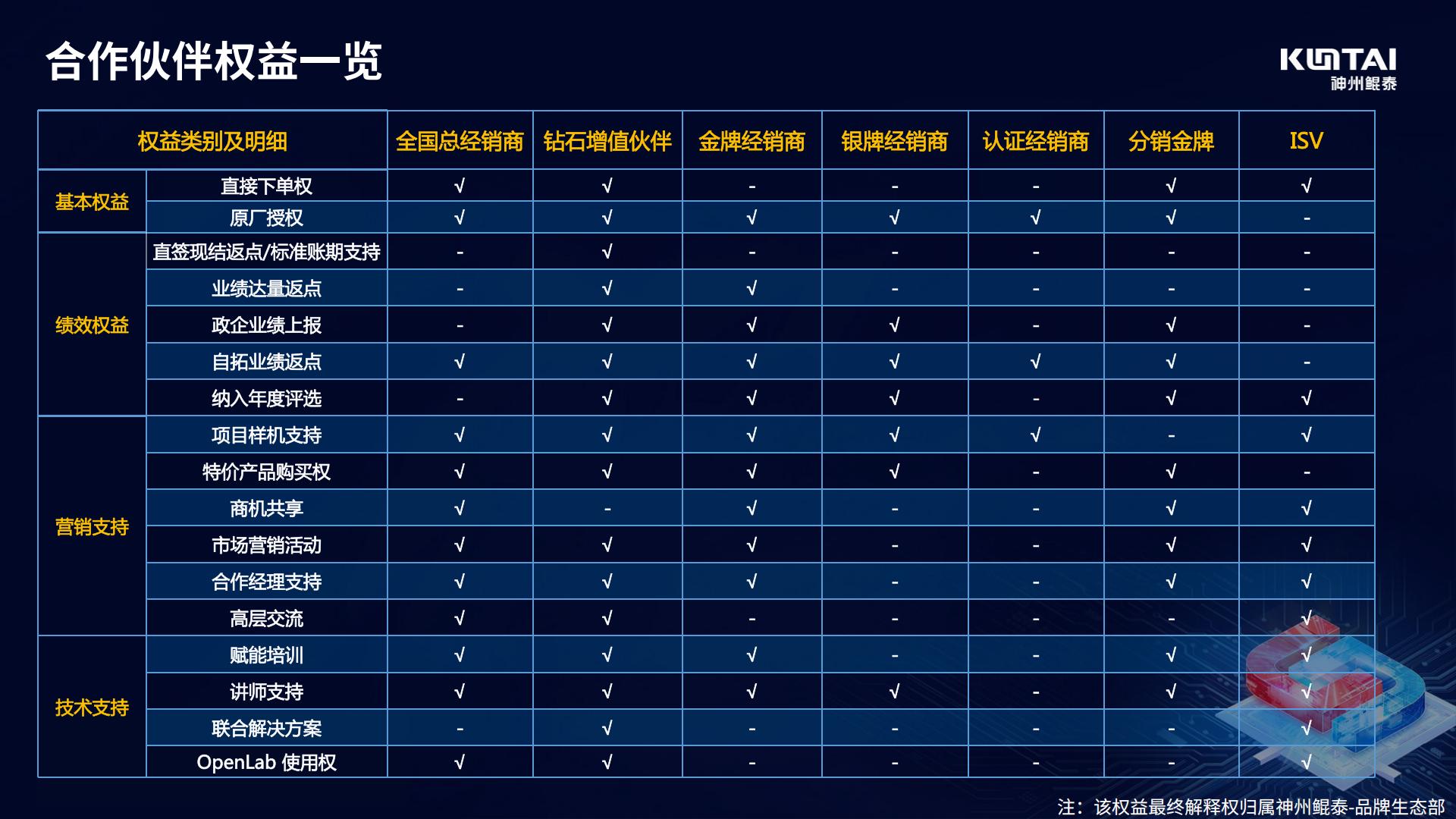 合作伙伴权益一览

KUNTAI
神州鲲泰

| 权益类别及明细 |  | 全国总经销商 | 钻石增值伙伴 | 金牌经销商 | 银牌经销商 | 认证经销商 | 分销金牌 | ISV |
|---|---|---|---|---|---|---|---|---|
| 基本权益 | 直接下单权 | √ | √ | - | - | - | √ | √ |
|  | 原厂授权 | √ | √ | √ | √ | √ | √ | - |
| 绩效权益 | 直签现结返点/标准账期支持 | - | √ | - | - | - | - | - |
|  | 业绩达量返点 | - | √ | √ | - | - | - | - |
|  | 政企业绩上报 | - | √ | √ | √ | - | √ | - |
|  | 自拓业绩返点 | √ | √ | √ | √ | √ | √ | - |
|  | 纳入年度评选 | - | √ | √ | √ | - | √ | √ |
| 营销支持 | 项目样机支持 | √ | √ | √ | √ | √ | - | √ |
|  | 特价产品购买权 | √ | √ | √ | √ | - | √ | - |
|  | 商机共享 | √ | - | √ | - | - | √ | √ |
|  | 市场营销活动 | √ | √ | √ | - | - | √ | √ |
|  | 合作经理支持 | √ | √ | √ | - | - | √ | √ |
|  | 高层交流 | √ | √ | - | - | - | - | √ |
| 技术支持 | 赋能培训 | √ | √ | √ | - | - | √ | √ |
|  | 讲师支持 | √ | √ | √ | √ | - | √ | √ |
|  | 联合解决方案 | - | √ | - | - | - | - | √ |
|  | OpenLab 使用权 | √ | √ | - | - | - | - | √ |

注：该权益最终解释权归属神州鲲泰-品牌生态部